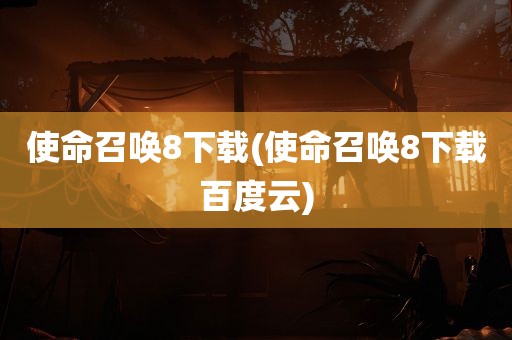 使命召唤8下载(使命召唤8下载百度云)